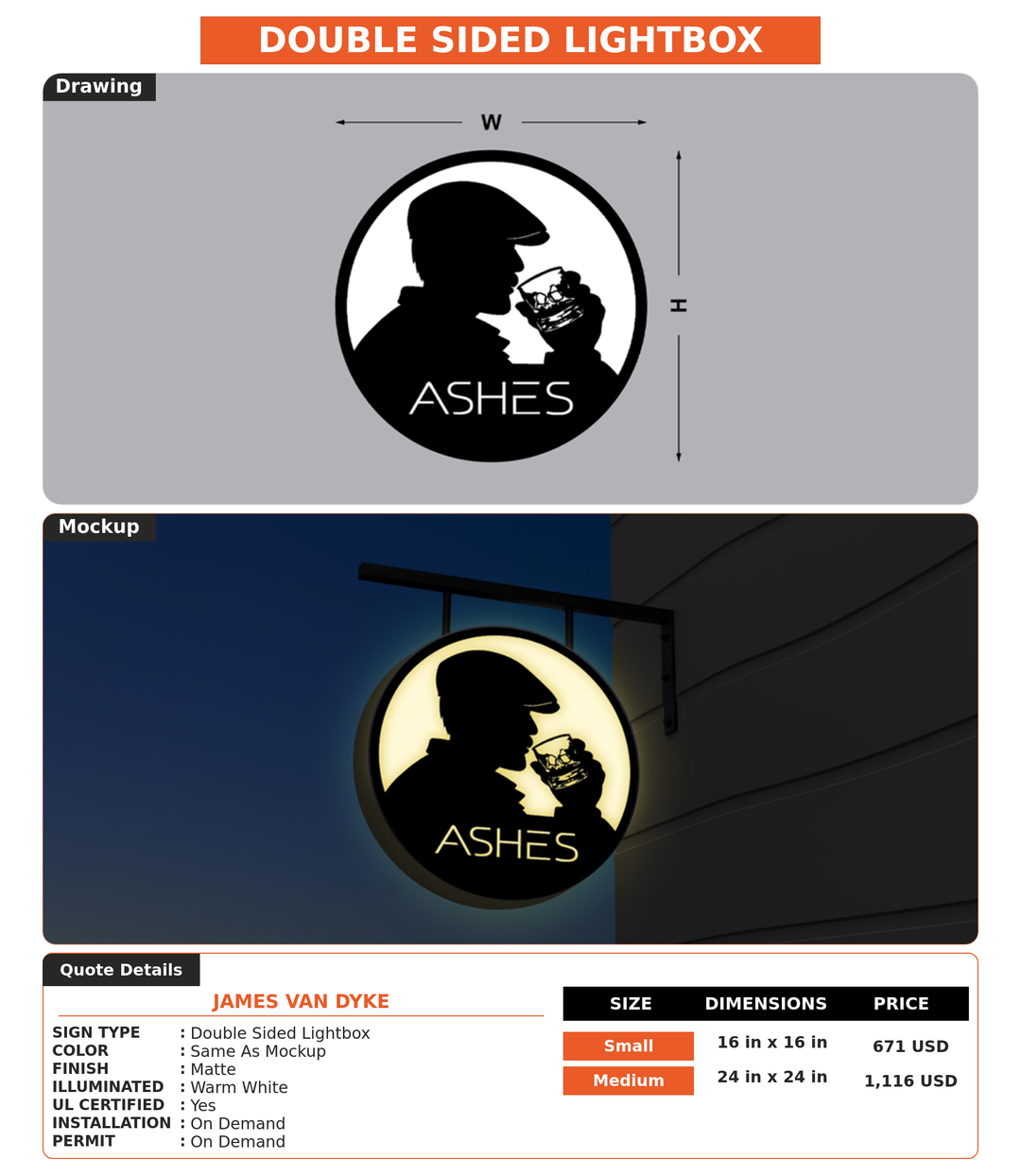 DOUBLE SIDED LIGHTBOX

Drawing

W

H

ASHES

Mockup

ASHES

Quote Details

JAMES VAN DYKE

SIGN TYPE : Double Sided Lightbox
COLOR : Same As Mockup
FINISH : Matte
ILLUMINATED : Warm White
UL CERTIFIED : Yes
INSTALLATION : On Demand
PERMIT : On Demand

| SIZE | DIMENSIONS | PRICE |
|---|---|---|
| Small | 16 in x 16 in | 671 USD |
| Medium | 24 in x 24 in | 1,116 USD |